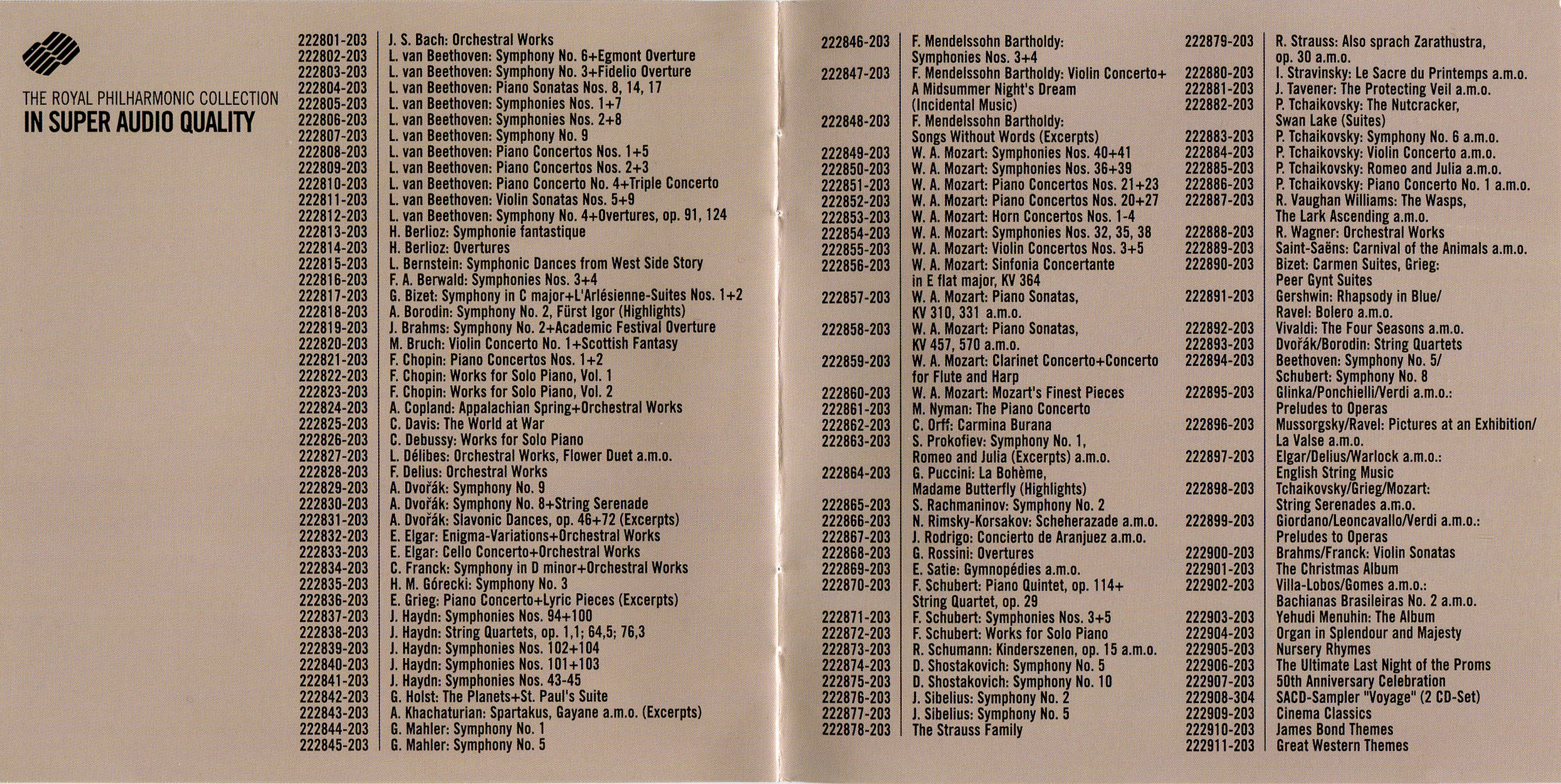 THE ROYAL PHILHARMONIC COLLECTION
IN SUPER AUDIO QUALITY

| | |
|---|---|
| 222801-203 | J. S. Bach: Orchestral Works |
| 222802-203 | L. van Beethoven: Symphony No. 6+Egmont Overture |
| 222803-203 | L. van Beethoven: Symphony No. 3+Fidelio Overture |
| 222804-203 | L. van Beethoven: Piano Sonatas Nos. 8, 14, 17 |
| 222805-203 | L. van Beethoven: Symphonies Nos. 1+7 |
| 222806-203 | L. van Beethoven: Symphonies Nos. 2+8 |
| 222807-203 | L. van Beethoven: Symphony No. 9 |
| 222808-203 | L. van Beethoven: Piano Concertos Nos. 1+5 |
| 222809-203 | L. van Beethoven: Piano Concertos Nos. 2+3 |
| 222810-203 | L. van Beethoven: Piano Concerto No. 4+Triple Concerto |
| 222811-203 | L. van Beethoven: Violin Sonatas Nos. 5+9 |
| 222812-203 | L. van Beethoven: Symphony No. 4+Overtures, op. 91, 124 |
| 222813-203 | H. Berlioz: Symphonie fantastique |
| 222814-203 | H. Berlioz: Overtures |
| 222815-203 | L. Bernstein: Symphonic Dances from West Side Story |
| 222816-203 | F. A. Berwald: Symphonies Nos. 3+4 |
| 222817-203 | G. Bizet: Symphony in C major+L'Arlésienne-Suites Nos. 1+2 |
| 222818-203 | A. Borodin: Symphony No. 2, Fürst Igor (Highlights) |
| 222819-203 | J. Brahms: Symphony No. 2+Academic Festival Overture |
| 222820-203 | M. Bruch: Violin Concerto No. 1+Scottish Fantasy |
| 222821-203 | F. Chopin: Piano Concertos Nos. 1+2 |
| 222822-203 | F. Chopin: Works for Solo Piano, Vol. 1 |
| 222823-203 | F. Chopin: Works for Solo Piano, Vol. 2 |
| 222824-203 | A. Copland: Appalachian Spring+Orchestral Works |
| 222825-203 | C. Davis: The World at War |
| 222826-203 | C. Debussy: Works for Solo Piano |
| 222827-203 | L. Délibes: Orchestral Works, Flower Duet a.m.o. |
| 222828-203 | F. Delius: Orchestral Works |
| 222829-203 | A. Dvořák: Symphony No. 9 |
| 222830-203 | A. Dvořák: Symphony No. 8+String Serenade |
| 222831-203 | A. Dvořák: Slavonic Dances, op. 46+72 (Excerpts) |
| 222832-203 | E. Elgar: Enigma-Variations+Orchestral Works |
| 222833-203 | E. Elgar: Cello Concerto+Orchestral Works |
| 222834-203 | C. Franck: Symphony in D minor+Orchestral Works |
| 222835-203 | H. M. Górecki: Symphony No. 3 |
| 222836-203 | E. Grieg: Piano Concerto+Lyric Pieces (Excerpts) |
| 222837-203 | J. Haydn: Symphonies Nos. 94+100 |
| 222838-203 | J. Haydn: String Quartets, op. 1,1; 64,5; 76,3 |
| 222839-203 | J. Haydn: Symphonies Nos. 102+104 |
| 222840-203 | J. Haydn: Symphonies Nos. 101+103 |
| 222841-203 | J. Haydn: Symphonies Nos. 43-45 |
| 222842-203 | G. Holst: The Planets+St. Paul's Suite |
| 222843-203 | A. Khachaturian: Spartakus, Gayane a.m.o. (Excerpts) |
| 222844-203 | G. Mahler: Symphony No. 1 |
| 222845-203 | G. Mahler: Symphony No. 5 |

| | |
|---|---|
| 222846-203 | F. Mendelssohn Bartholdy: Symphonies Nos. 3+4 |
| 222847-203 | F. Mendelssohn Bartholdy: Violin Concerto+ A Midsummer Night's Dream (Incidental Music) |
| 222848-203 | F. Mendelssohn Bartholdy: Songs Without Words (Excerpts) |
| 222849-203 | W. A. Mozart: Symphonies Nos. 40+41 |
| 222850-203 | W. A. Mozart: Symphonies Nos. 36+39 |
| 222851-203 | W. A. Mozart: Piano Concertos Nos. 21+23 |
| 222852-203 | W. A. Mozart: Piano Concertos Nos. 20+27 |
| 222853-203 | W. A. Mozart: Horn Concertos Nos. 1-4 |
| 222854-203 | W. A. Mozart: Symphonies Nos. 32, 35, 38 |
| 222855-203 | W. A. Mozart: Violin Concertos Nos. 3+5 |
| 222856-203 | W. A. Mozart: Sinfonia Concertante in E flat major, KV 364 |
| 222857-203 | W. A. Mozart: Piano Sonatas, KV 310, 331 a.m.o. |
| 222858-203 | W. A. Mozart: Piano Sonatas, KV 457, 570 a.m.o. |
| 222859-203 | W. A. Mozart: Clarinet Concerto+Concerto for Flute and Harp |
| 222860-203 | W. A. Mozart: Mozart's Finest Pieces |
| 222861-203 | M. Nyman: The Piano Concerto |
| 222862-203 | C. Orff: Carmina Burana |
| 222863-203 | S. Prokofiev: Symphony No. 1, Romeo and Julia (Excerpts) a.m.o. |
| 222864-203 | G. Puccini: La Bohème, Madame Butterfly (Highlights) |
| 222865-203 | S. Rachmaninov: Symphony No. 2 |
| 222866-203 | N. Rimsky-Korsakov: Scheherazade a.m.o. |
| 222867-203 | J. Rodrigo: Concierto de Aranjuez a.m.o. |
| 222868-203 | G. Rossini: Overtures |
| 222869-203 | E. Satie: Gymnopédies a.m.o. |
| 222870-203 | F. Schubert: Piano Quintet, op. 114+ String Quartet, op. 29 |
| 222871-203 | F. Schubert: Symphonies Nos. 3+5 |
| 222872-203 | F. Schubert: Works for Solo Piano |
| 222873-203 | R. Schumann: Kinderszenen, op. 15 a.m.o. |
| 222874-203 | D. Shostakovich: Symphony No. 5 |
| 222875-203 | D. Shostakovich: Symphony No. 10 |
| 222876-203 | J. Sibelius: Symphony No. 2 |
| 222877-203 | J. Sibelius: Symphony No. 5 |
| 222878-203 | The Strauss Family |

| | |
|---|---|
| 222879-203 | R. Strauss: Also sprach Zarathustra, op. 30 a.m.o. |
| 222880-203 | I. Stravinsky: Le Sacre du Printemps a.m.o. |
| 222881-203 | J. Tavener: The Protecting Veil a.m.o. |
| 222882-203 | P. Tchaikovsky: The Nutcracker, Swan Lake (Suites) |
| 222883-203 | P. Tchaikovsky: Symphony No. 6 a.m.o. |
| 222884-203 | P. Tchaikovsky: Violin Concerto a.m.o. |
| 222885-203 | P. Tchaikovsky: Romeo and Julia a.m.o. |
| 222886-203 | P. Tchaikovsky: Piano Concerto No. 1 a.m.o. |
| 222887-203 | R. Vaughan Williams: The Wasps, The Lark Ascending a.m.o. |
| 222888-203 | R. Wagner: Orchestral Works |
| 222889-203 | Saint-Saëns: Carnival of the Animals a.m.o. |
| 222890-203 | Bizet: Carmen Suites, Grieg: Peer Gynt Suites |
| 222891-203 | Gershwin: Rhapsody in Blue/ Ravel: Bolero a.m.o. |
| 222892-203 | Vivaldi: The Four Seasons a.m.o. |
| 222893-203 | Dvořák/Borodin: String Quartets |
| 222894-203 | Beethoven: Symphony No. 5/ Schubert: Symphony No. 8 |
| 222895-203 | Glinka/Ponchielli/Verdi a.m.o.: Preludes to Operas |
| 222896-203 | Mussorgsky/Ravel: Pictures at an Exhibition/ La Valse a.m.o. |
| 222897-203 | Elgar/Delius/Warlock a.m.o.: English String Music |
| 222898-203 | Tchaikovsky/Grieg/Mozart: String Serenades a.m.o. |
| 222899-203 | Giordano/Leoncavallo/Verdi a.m.o.: Preludes to Operas |
| 222900-203 | Brahms/Franck: Violin Sonatas |
| 222901-203 | The Christmas Album |
| 222902-203 | Villa-Lobos/Gomes a.m.o.: Bachianas Brasileiras No. 2 a.m.o. |
| 222903-203 | Yehudi Menuhin: The Album |
| 222904-203 | Organ in Splendour and Majesty |
| 222905-203 | Nursery Rhymes |
| 222906-203 | The Ultimate Last Night of the Proms |
| 222907-203 | 50th Anniversary Celebration |
| 222908-304 | SACD-Sampler "Voyage" (2 CD-Set) |
| 222909-203 | Cinema Classics |
| 222910-203 | James Bond Themes |
| 222911-203 | Great Western Themes |